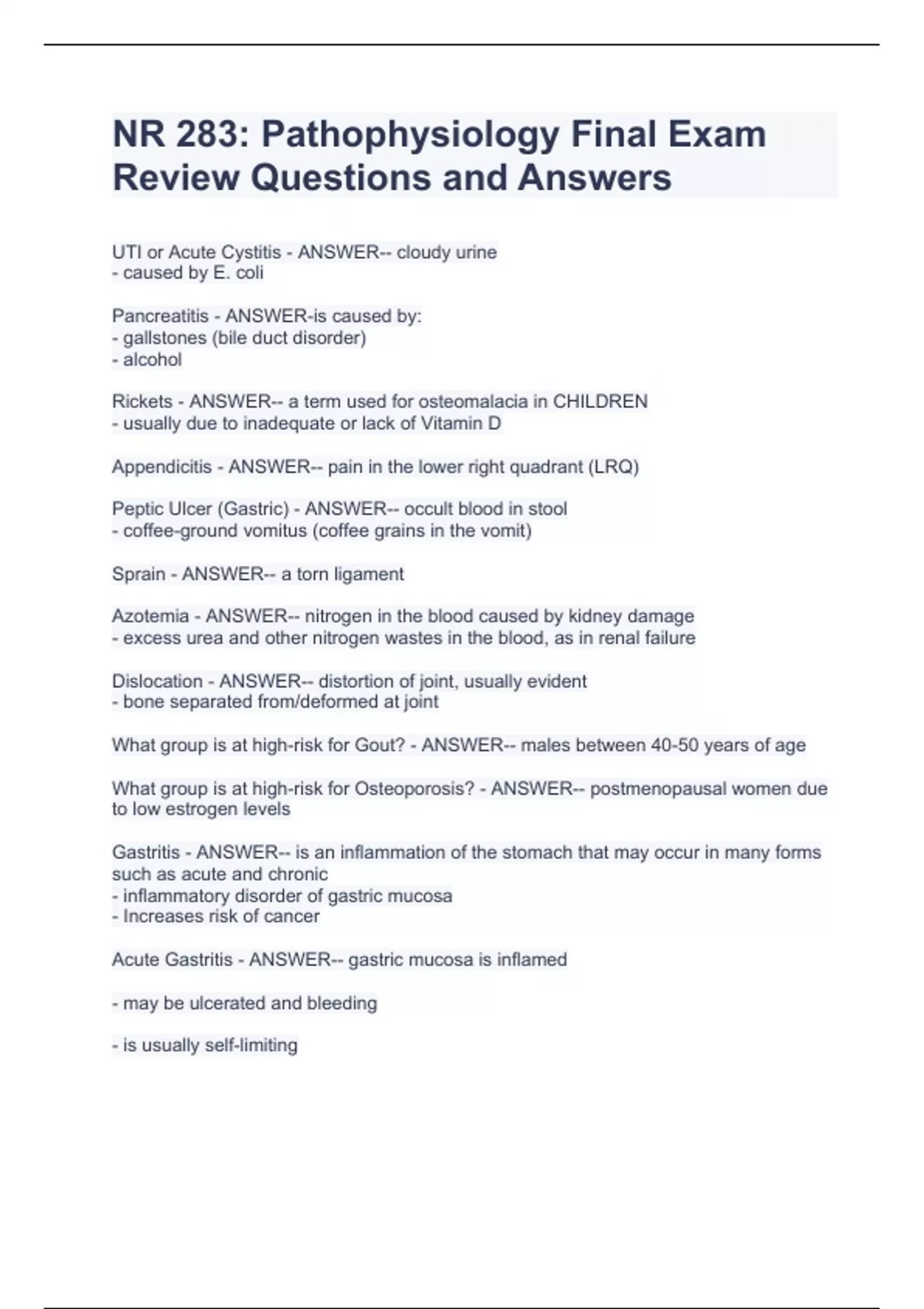 NR 283: Pathophysiology Final Exam Review Questions and Answers

UTI or Acute Cystitis - ANSWER-- cloudy urine
- caused by E. coli

Pancreatitis - ANSWER-is caused by:
- gallstones (bile duct disorder)
- alcohol

Rickets - ANSWER-- a term used for osteomalacia in CHILDREN
- usually due to inadequate or lack of Vitamin D

Appendicitis - ANSWER-- pain in the lower right quadrant (LRQ)

Peptic Ulcer (Gastric) - ANSWER-- occult blood in stool
- coffee-ground vomitus (coffee grains in the vomit)

Sprain - ANSWER-- a torn ligament

Azotemia - ANSWER-- nitrogen in the blood caused by kidney damage
- excess urea and other nitrogen wastes in the blood, as in renal failure

Dislocation - ANSWER-- distortion of joint, usually evident
- bone separated from/deformed at joint

What group is at high-risk for Gout? - ANSWER-- males between 40-50 years of age

What group is at high-risk for Osteoporosis? - ANSWER-- postmenopausal women due to low estrogen levels

Gastritis - ANSWER-- is an inflammation of the stomach that may occur in many forms such as acute and chronic
- inflammatory disorder of gastric mucosa
- Increases risk of cancer

Acute Gastritis - ANSWER-- gastric mucosa is inflamed

- may be ulcerated and bleeding

- is usually self-limiting